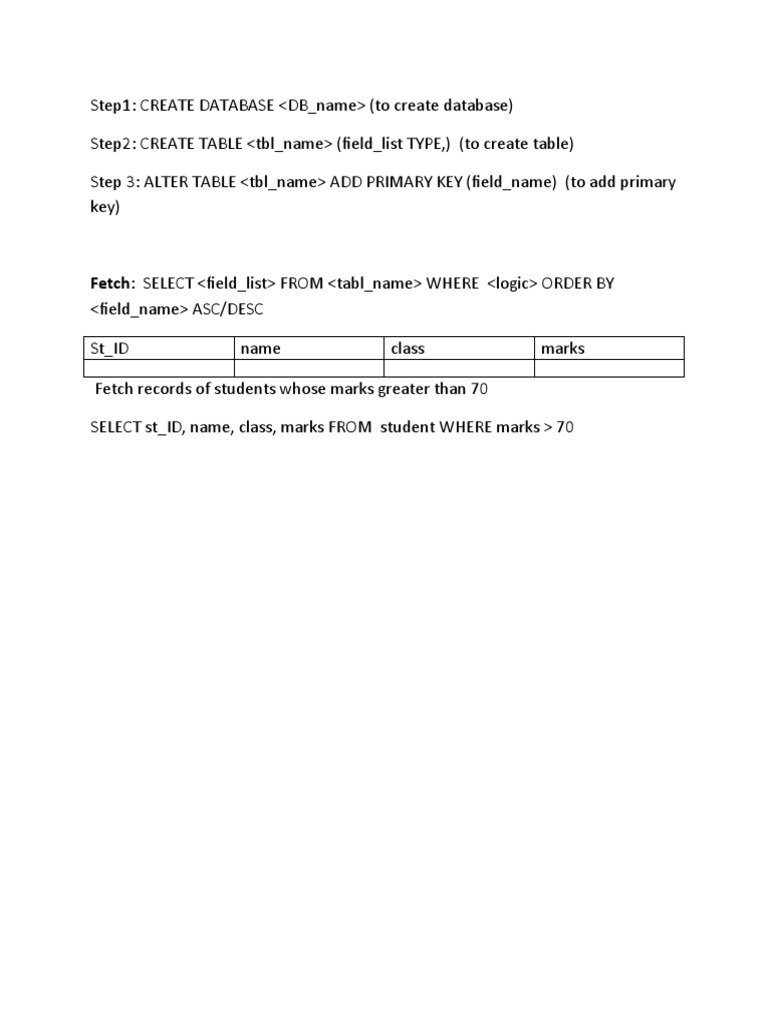 Step1: CREATE DATABASE <DB_name> (to create database)

Step2: CREATE TABLE <tbl_name> (field_list TYPE,) (to create table)

Step 3: ALTER TABLE <tbl_name> ADD PRIMARY KEY (field_name) (to add primary key)

Fetch: SELECT <field_list> FROM <tabl_name> WHERE <logic> ORDER BY <field_name> ASC/DESC

| St_ID | name | class | marks |
|---|---|---|---|
| | | | |

Fetch records of students whose marks greater than 70

SELECT st_ID, name, class, marks FROM student WHERE marks > 70